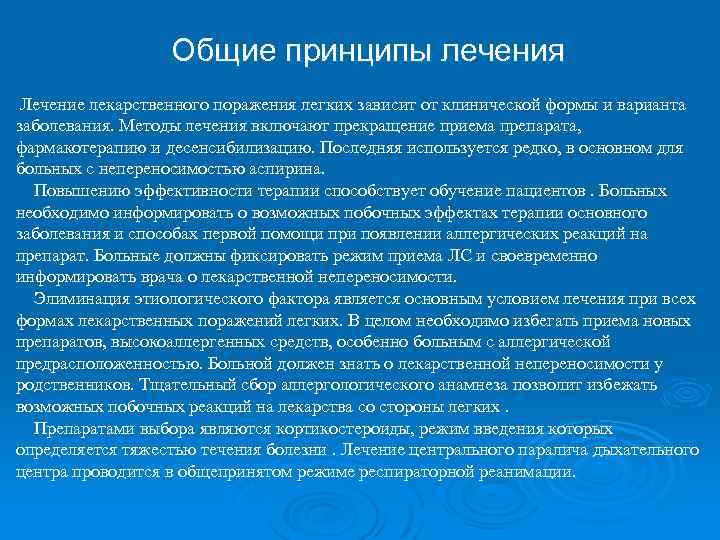 Общие принципы лечения

Лечение лекарственного поражения легких зависит от клинической формы и варианта заболевания. Методы лечения включают прекращение приема препарата, фармакотерапию и десенсибилизацию. Последняя используется редко, в основном для больных с непереносимостью аспирина.

Повышению эффективности терапии способствует обучение пациентов . Больных необходимо информировать о возможных побочных эффектах терапии основного заболевания и способах первой помощи при появлении аллергических реакций на препарат. Больные должны фиксировать режим приема ЛС и своевременно информировать врача о лекарственной непереносимости.

Элиминация этиологического фактора является основным условием лечения при всех формах лекарственных поражений легких. В целом необходимо избегать приема новых препаратов, высокоаллергенных средств, особенно больным с аллергической предрасположенностью. Больной должен знать о лекарственной непереносимости у родственников. Тщательный сбор аллергологического анамнеза позволит избежать возможных побочных реакций на лекарства со стороны легких .

Препаратами выбора являются кортикостероиды, режим введения которых определяется тяжестью течения болезни . Лечение центрального паралича дыхательного центра проводится в общепринятом режиме респираторной реанимации.